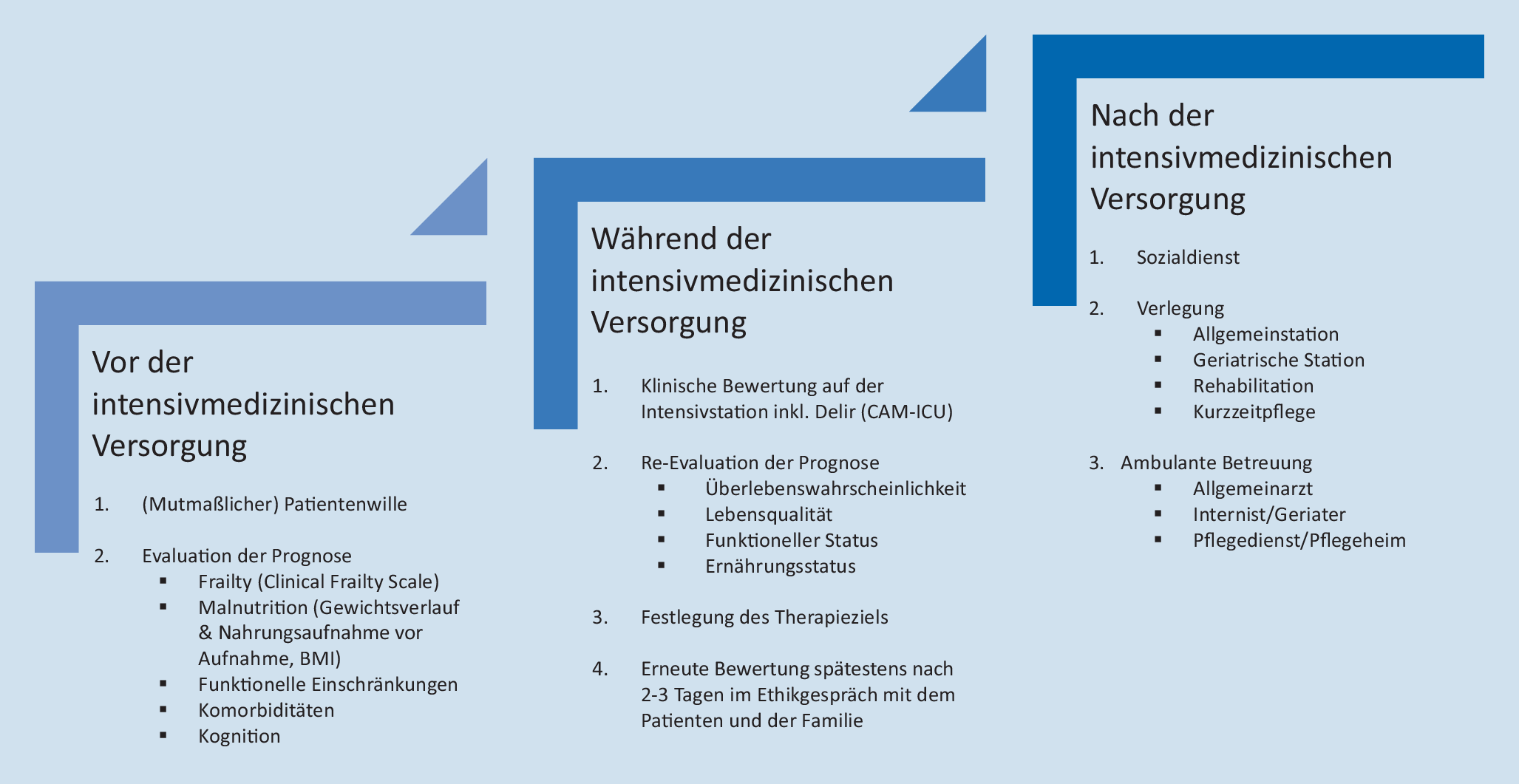 Vor der intensivmedizinischen Versorgung

1. (Mutmaßlicher) Patientenwille

2. Evaluation der Prognose
▪ Frailty (Clinical Frailty Scale)
▪ Malnutrition (Gewichtsverlauf & Nahrungsaufnahme vor Aufnahme, BMI)
▪ Funktionelle Einschränkungen
▪ Komorbiditäten
▪ Kognition

Während der intensivmedizinischen Versorgung

1. Klinische Bewertung auf der Intensivstation inkl. Delir (CAM-ICU)

2. Re-Evaluation der Prognose
▪ Überlebenswahrscheinlichkeit
▪ Lebensqualität
▪ Funktioneller Status
▪ Ernährungsstatus

3. Festlegung des Therapieziels

4. Erneute Bewertung spätestens nach 2-3 Tagen im Ethikgespräch mit dem Patienten und der Familie

Nach der intensivmedizinischen Versorgung

1. Sozialdienst

2. Verlegung
▪ Allgemeinstation
▪ Geriatrische Station
▪ Rehabilitation
▪ Kurzzeitpflege

3. Ambulante Betreuung
▪ Allgemeinarzt
▪ Internist/Geriater
▪ Pflegedienst/Pflegeheim